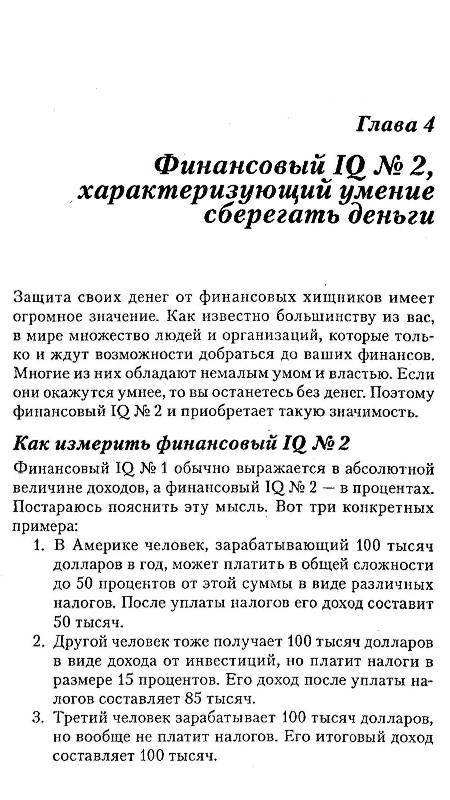 Глава 4

Финансовый IQ № 2, характеризующий умение сберегать деньги

Защита своих денег от финансовых хищников имеет огромное значение. Как известно большинству из вас, в мире множество людей и организаций, которые только и ждут возможности добраться до ваших финансов. Многие из них обладают немалым умом и властью. Если они окажутся умнее, то вы останетесь без денег. Поэтому финансовый IQ № 2 и приобретает такую значимость.

Как измерить финансовый IQ № 2

Финансовый IQ № 1 обычно выражается в абсолютной величине доходов, а финансовый IQ № 2 — в процентах. Постараюсь пояснить эту мысль. Вот три конкретных примера:

1. В Америке человек, зарабатывающий 100 тысяч долларов в год, может платить в общей сложности до 50 процентов от этой суммы в виде различных налогов. После уплаты налогов его доход составит 50 тысяч.
2. Другой человек тоже получает 100 тысяч долларов в виде дохода от инвестиций, но платит налоги в размере 15 процентов. Его доход после уплаты налогов составляет 85 тысяч.
3. Третий человек зарабатывает 100 тысяч долларов, но вообще не платит налогов. Его итоговый доход составляет 100 тысяч.